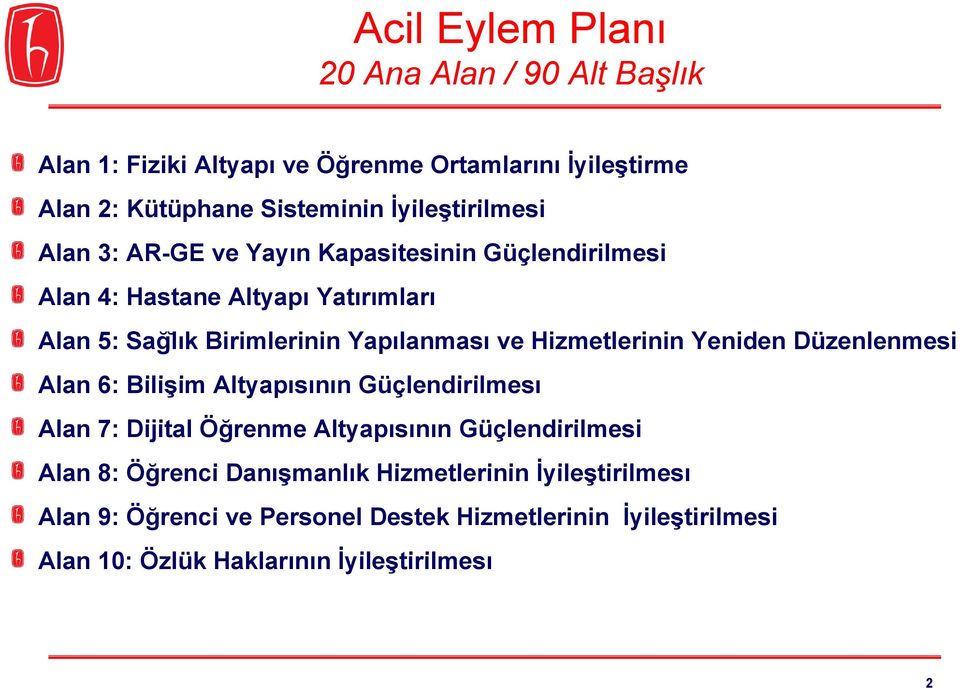 Acil Eylem Planı
20 Ana Alan / 90 Alt Başlık

Alan 1: Fiziki Altyapı ve Öğrenme Ortamlarını İyileştirme
Alan 2: Kütüphane Sisteminin İyileştirilmesi
Alan 3: AR-GE ve Yayın Kapasitesinin Güçlendirilmesi
Alan 4: Hastane Altyapı Yatırımları
Alan 5: Sağlık Birimlerinin Yapılanması ve Hizmetlerinin Yeniden Düzenlenmesi
Alan 6: Bilişim Altyapısının Güçlendirilmesı
Alan 7: Dijital Öğrenme Altyapısının Güçlendirilmesi
Alan 8: Öğrenci Danışmanlık Hizmetlerinin İyileştirilmesı
Alan 9: Öğrenci ve Personel Destek Hizmetlerinin İyileştirilmesi
Alan 10: Özlük Haklarının İyileştirilmesı

2